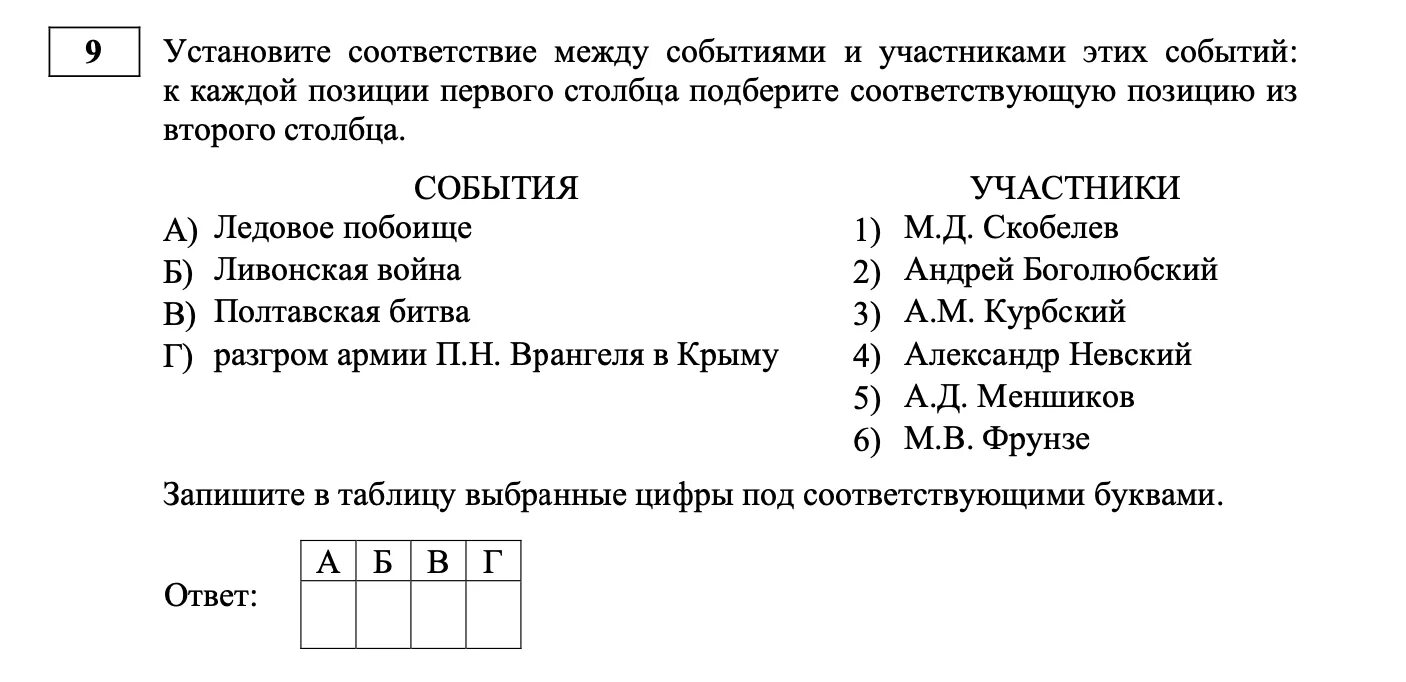 9

Установите соответствие между событиями и участниками этих событий: к каждой позиции первого столбца подберите соответствующую позицию из второго столбца.

СОБЫТИЯ
А) Ледовое побоище
Б) Ливонская война
В) Полтавская битва
Г) разгром армии П.Н. Врангеля в Крыму

УЧАСТНИКИ
1) М.Д. Скобелев
2) Андрей Боголюбский
3) А.М. Курбский
4) Александр Невский
5) А.Д. Меншиков
6) М.В. Фрунзе

Запишите в таблицу выбранные цифры под соответствующими буквами.

Ответ:
| А | Б | В | Г |
|---|---|---|---|
|   |   |   |   |